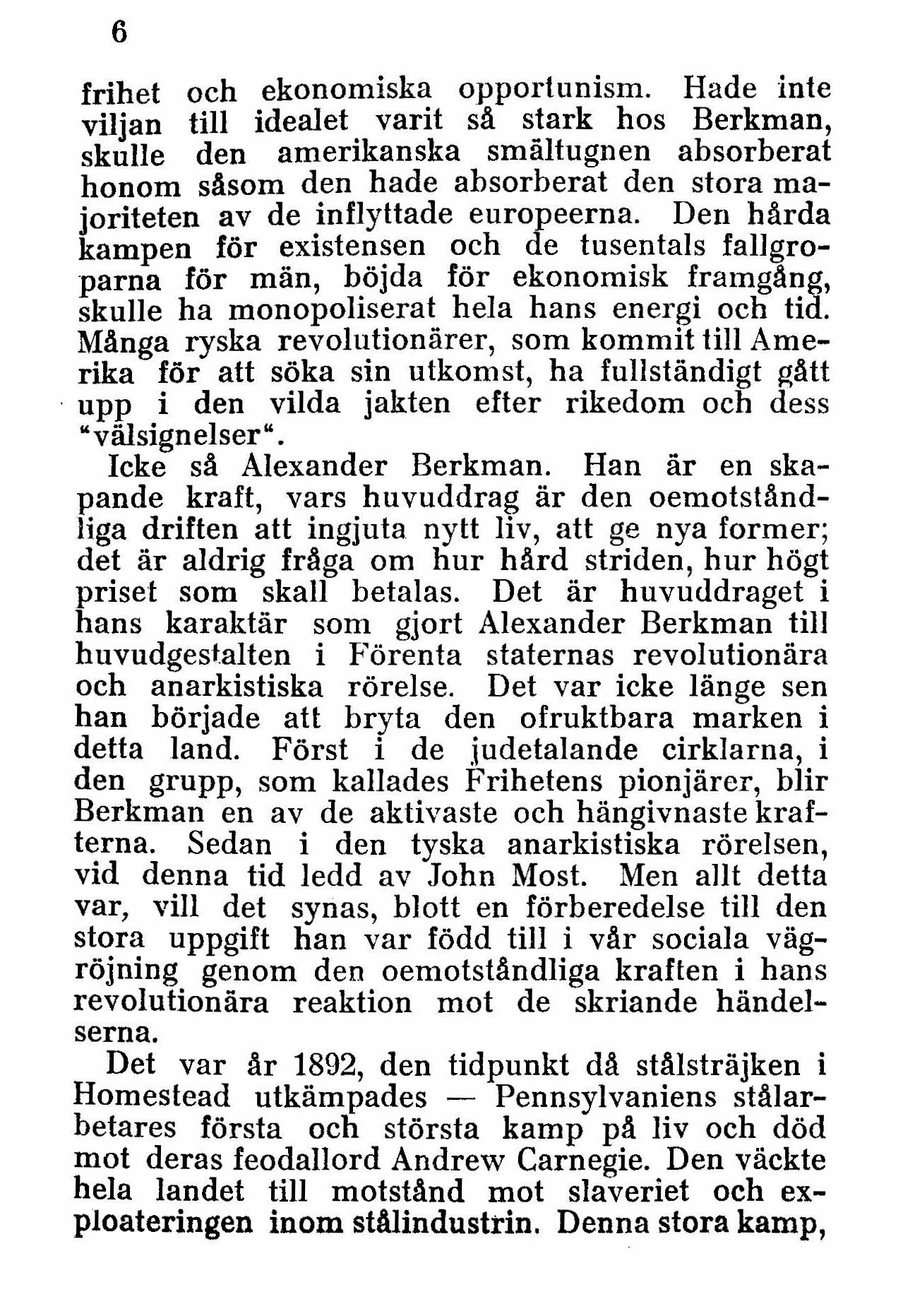 6

frihet och ekonomiska opportunism. Hade inte viljan till idealet varit så stark hos Berkman, skulle den amerikanska smältugnen absorberat honom såsom den hade absorberat den stora majoriteten av de inflyttade europeerna. Den hårda kampen för existensen och de tusentals fallgroparna för män, böjda för ekonomisk framgång, skulle ha monopoliserat hela hans energi och tid. Många ryska revolutionärer, som kommit till Amerika för att söka sin utkomst, ha fullständigt gått upp i den vilda jakten efter rikedom och dess "välsignelser".

Icke så Alexander Berkman. Han är en skapande kraft, vars huvuddrag är den oemotståndliga driften att ingjuta nytt liv, att ge nya former; det är aldrig fråga om hur hård striden, hur högt priset som skall betalas. Det är huvuddraget i hans karaktär som gjort Alexander Berkman till huvudgestalten i Förenta staternas revolutionära och anarkistiska rörelse. Det var icke länge sen han började att bryta den ofruktbara marken i detta land. Först i de judetalande cirklarna, i den grupp, som kallades Frihetens pionjärer, blir Berkman en av de aktivaste och hängivnaste krafterna. Sedan i den tyska anarkistiska rörelsen, vid denna tid ledd av John Most. Men allt detta var, vill det synas, blott en förberedelse till den stora uppgift han var född till i vår sociala vägröjning genom den oemotståndliga kraften i hans revolutionära reaktion mot de skriande händelserna.

Det var år 1892, den tidpunkt då stålsträjken i Homestead utkämpades — Pennsylvaniens stålarbetares första och största kamp på liv och död mot deras feodallord Andrew Carnegie. Den väckte hela landet till motstånd mot slaveriet och exploateringen inom stålindustrin. Denna stora kamp,